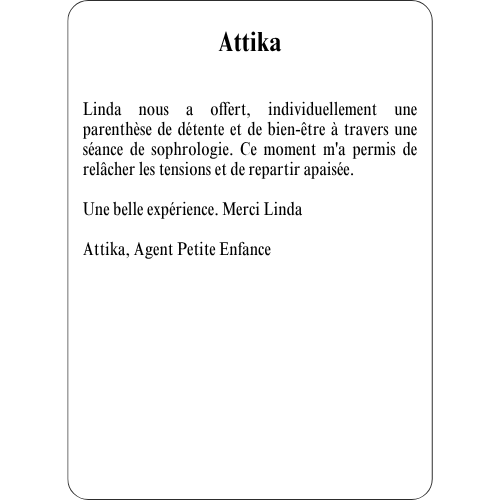 Attika

Linda nous a offert, individuellement une parenthèse de détente et de bien-être à travers une séance de sophrologie. Ce moment m'a permis de relâcher les tensions et de repartir apaisée.

Une belle expérience. Merci Linda

Attika, Agent Petite Enfance